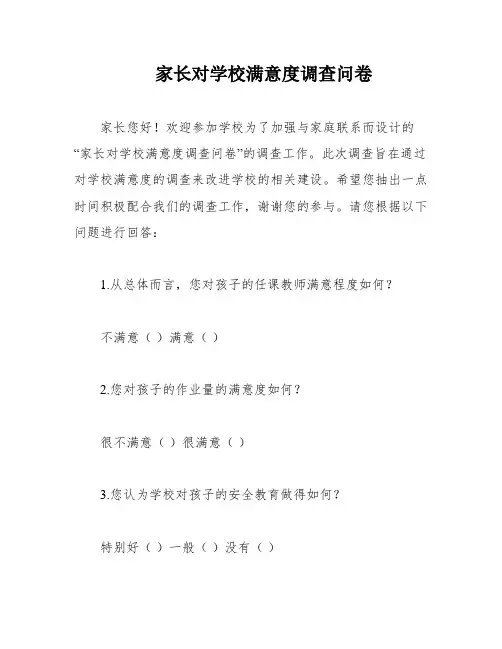 家长对学校满意度调查问卷

家长您好！欢迎参加学校为了加强与家庭联系而设计的“家长对学校满意度调查问卷”的调查工作。此次调查旨在通过对学校满意度的调查来改进学校的相关建设。希望您抽出一点时间积极配合我们的调查工作，谢谢您的参与。请您根据以下问题进行回答：

1.从总体而言，您对孩子的任课教师满意程度如何？

不满意（ ）满意（ ）

2.您对孩子的作业量的满意度如何？

很不满意（ ）很满意（ ）

3.您认为学校对孩子的安全教育做得如何？

特别好（ ）一般（ ）没有（ ）